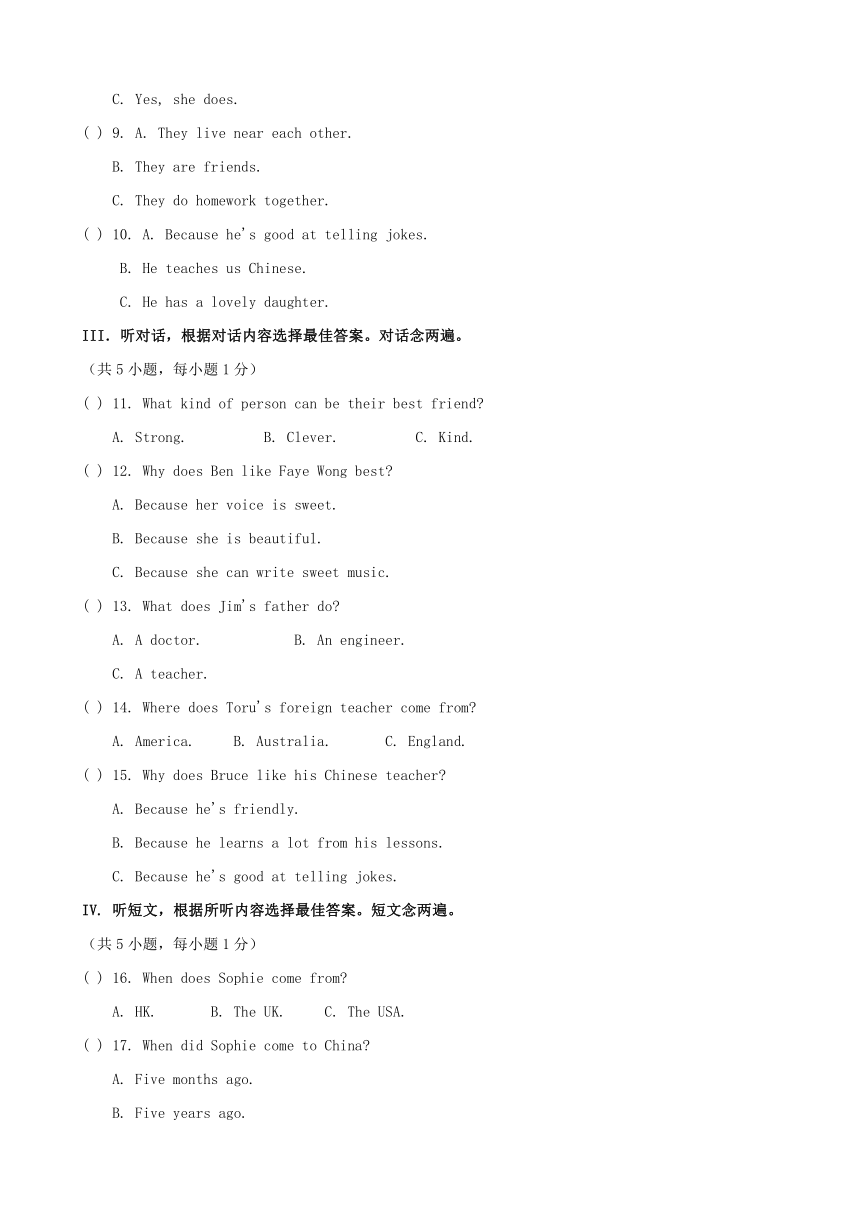 C. Yes, she does.

( ) 9. A. They live near each other.

B. They are friends.

C. They do homework together.

( ) 10. A. Because he's good at telling jokes.

B. He teaches us Chinese.

C. He has a lovely daughter.

III. 听对话，根据对话内容选择最佳答案。对话念两遍。

（共 5 小题，每小题 1 分）

( ) 11. What kind of person can be their best friend?

A. Strong. B. Clever. C. Kind.

( ) 12. Why does Ben like Faye Wong best?

A. Because her voice is sweet.

B. Because she is beautiful.

C. Because she can write sweet music.

( ) 13. What does Jim's father do?

A. A doctor. B. An engineer.

C. A teacher.

( ) 14. Where does Toru's foreign teacher come from?

A. America. B. Australia. C. England.

( ) 15. Why does Bruce like his Chinese teacher?

A. Because he's friendly.

B. Because he learns a lot from his lessons.

C. Because he's good at telling jokes.

IV. 听短文，根据所听内容选择最佳答案。短文念两遍。

（共 5 小题，每小题 1 分）

( ) 16. When does Sophie come from?

A. HK. B. The UK. C. The USA.

( ) 17. When did Sophie come to China?

A. Five months ago.

B. Five years ago.